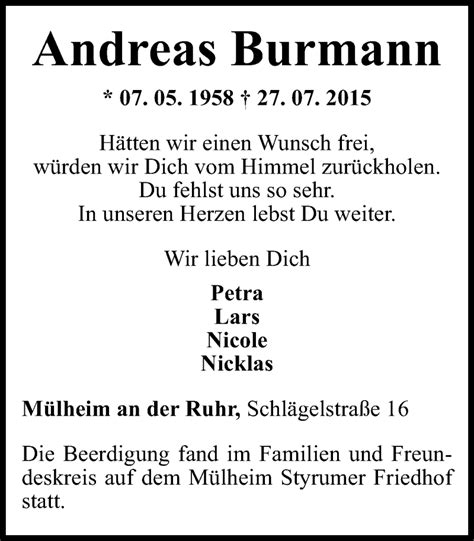 Andreas Burmann

* 07. 05. 1958 † 27. 07. 2015

Hätten wir einen Wunsch frei, würden wir Dich vom Himmel zurückholen. Du fehlst uns so sehr. In unseren Herzen lebst Du weiter.

Wir lieben Dich

Petra
Lars
Nicole
Nicklas

Mülheim an der Ruhr, Schlägelstraße 16

Die Beerdigung fand im Familien und Freundeskreis auf dem Mülheim Styrumer Friedhof statt.